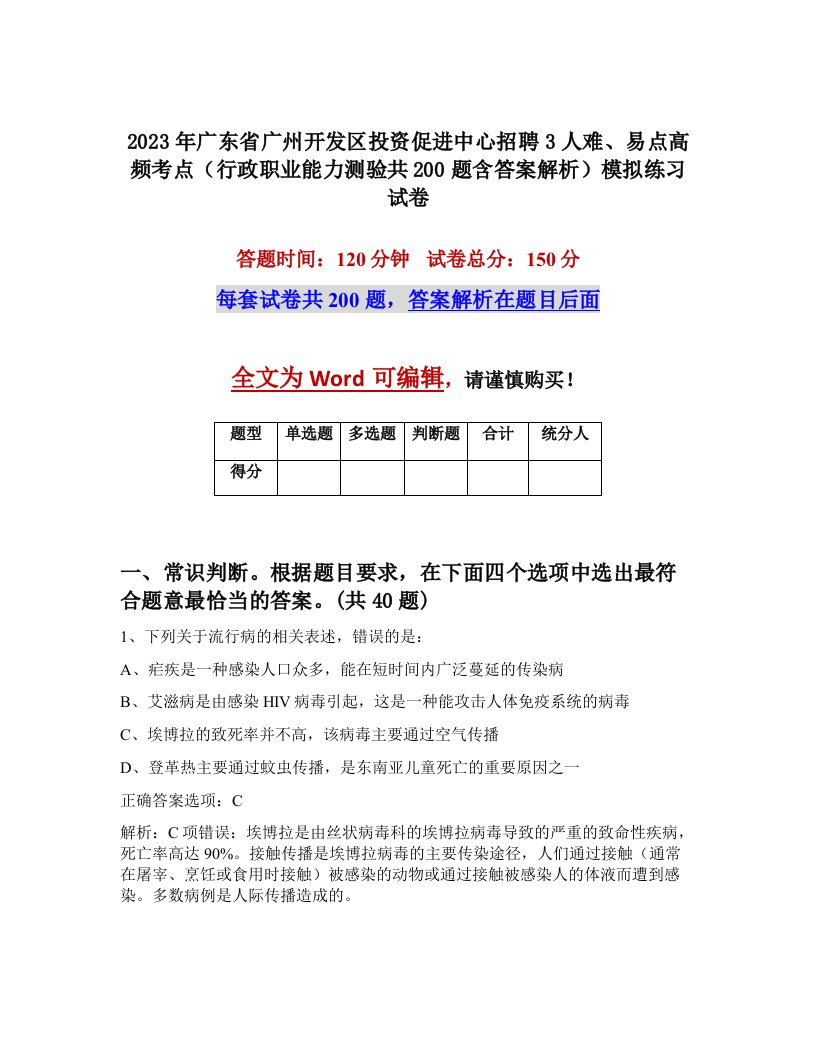 2023年广东省广州开发区投资促进中心招聘3人难、易点高频考点（行政职业能力测验共200题含答案解析）模拟练习试卷

答题时间：120分钟　试卷总分：150分

每套试卷共200题，答案解析在题目后面

全文为Word可编辑，请谨慎购买！

| 题型 | 单选题 | 多选题 | 判断题 | 合计 | 统分人 |
|---|---|---|---|---|---|
| 得分 | | | | | |

一、常识判断。根据题目要求，在下面四个选项中选出最符合题意最恰当的答案。(共40题)

1、下列关于流行病的相关表述，错误的是：

A、疟疾是一种感染人口众多，能在短时间内广泛蔓延的传染病

B、艾滋病是由感染HIV病毒引起，这是一种能攻击人体免疫系统的病毒

C、埃博拉的致死率并不高，该病毒主要通过空气传播

D、登革热主要通过蚊虫传播，是东南亚儿童死亡的重要原因之一

正确答案选项：C

解析：C项错误：埃博拉是由丝状病毒科的埃博拉病毒导致的严重的致命性疾病，死亡率高达90%。接触传播是埃博拉病毒的主要传染途径，人们通过接触（通常在屠宰、烹饪或食用时接触）被感染的动物或通过接触被感染人的体液而遭到感染。多数病例是人际传播造成的。